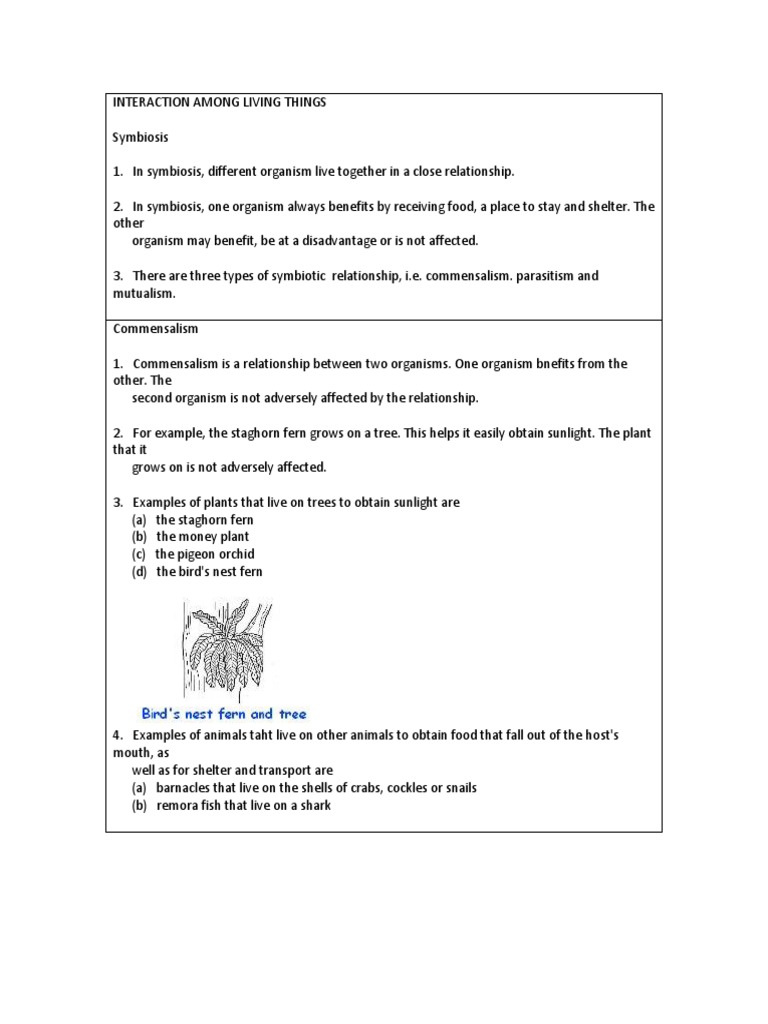 INTERACTION AMONG LIVING THINGS

Symbiosis

1. In symbiosis, different organism live together in a close relationship.

2. In symbiosis, one organism always benefits by receiving food, a place to stay and shelter. The other organism may benefit, be at a disadvantage or is not affected.

3. There are three types of symbiotic relationship, i.e. commensalism. parasitism and mutualism.

Commensalism

1. Commensalism is a relationship between two organisms. One organism bnefits from the other. The second organism is not adversely affected by the relationship.

2. For example, the staghorn fern grows on a tree. This helps it easily obtain sunlight. The plant that it grows on is not adversely affected.

3. Examples of plants that live on trees to obtain sunlight are
(a) the staghorn fern
(b) the money plant
(c) the pigeon orchid
(d) the bird's nest fern

Bird's nest fern and tree

4. Examples of animals taht live on other animals to obtain food that fall out of the host's mouth, as well as for shelter and transport are
(a) barnacles that live on the shells of crabs, cockles or snails
(b) remora fish that live on a shark